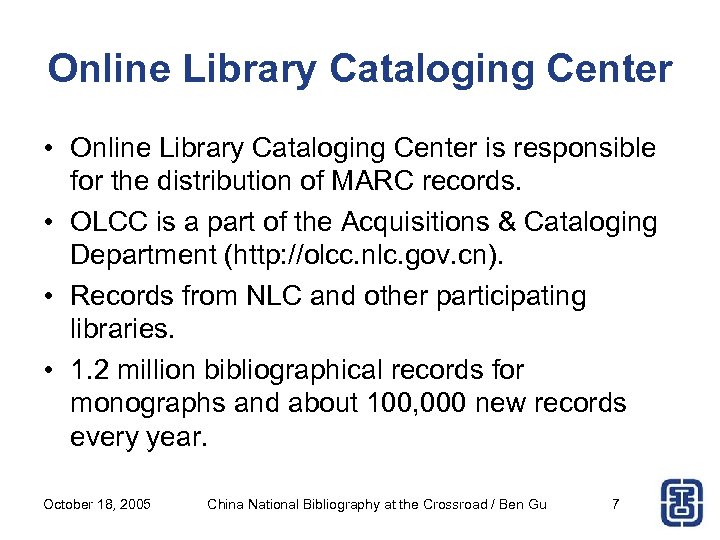 Online Library Cataloging Center

• Online Library Cataloging Center is responsible for the distribution of MARC records.

• OLCC is a part of the Acquisitions & Cataloging Department (http://olcc.nlc.gov.cn).

• Records from NLC and other participating libraries.

• 1.2 million bibliographical records for monographs and about 100,000 new records every year.

October 18, 2005 China National Bibliography at the Crossroad / Ben Gu 7